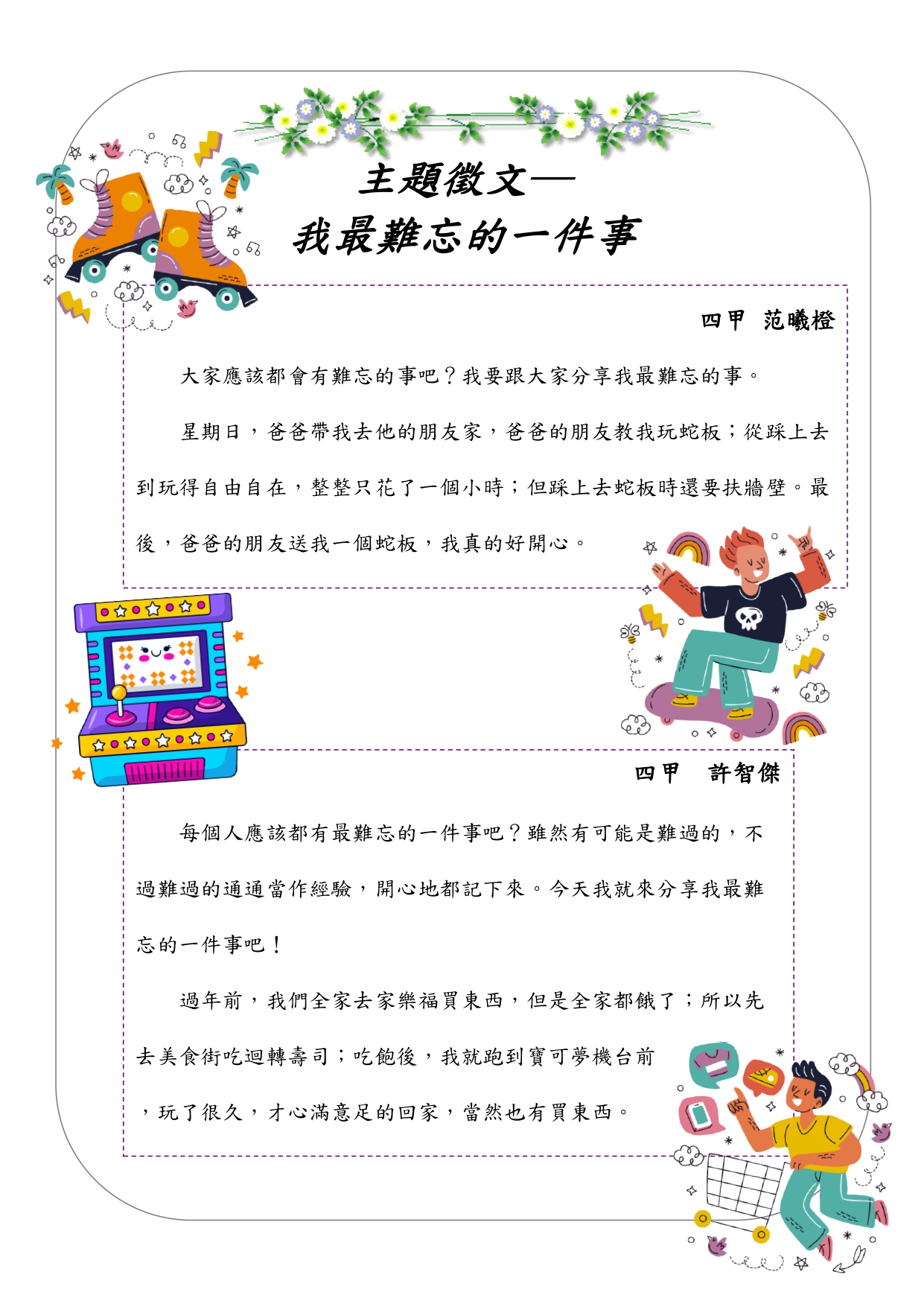 主題徵文—
我最難忘的一件事

四甲 范曦橙

大家應該都會有難忘的事吧？我要跟大家分享我最難忘的事。

星期日，爸爸帶我去他的朋友家，爸爸的朋友教我玩蛇板；從踩上去到玩得自由自在，整整只花了一個小時；但踩上去蛇板時還要扶牆壁。最後，爸爸的朋友送我一個蛇板，我真的好開心。

四甲 許智傑

每個人應該都有最難忘的一件事吧？雖然有可能是難過的，不過難過的通通當作經驗，開心地都記下來。今天我就來分享我最難忘的一件事吧！

過年前，我們全家去家樂福買東西，但是全家都餓了；所以先去美食街吃迴轉壽司；吃飽後，我就跑到寶可夢機台前，玩了很久，才心滿意足的回家，當然也有買東西。